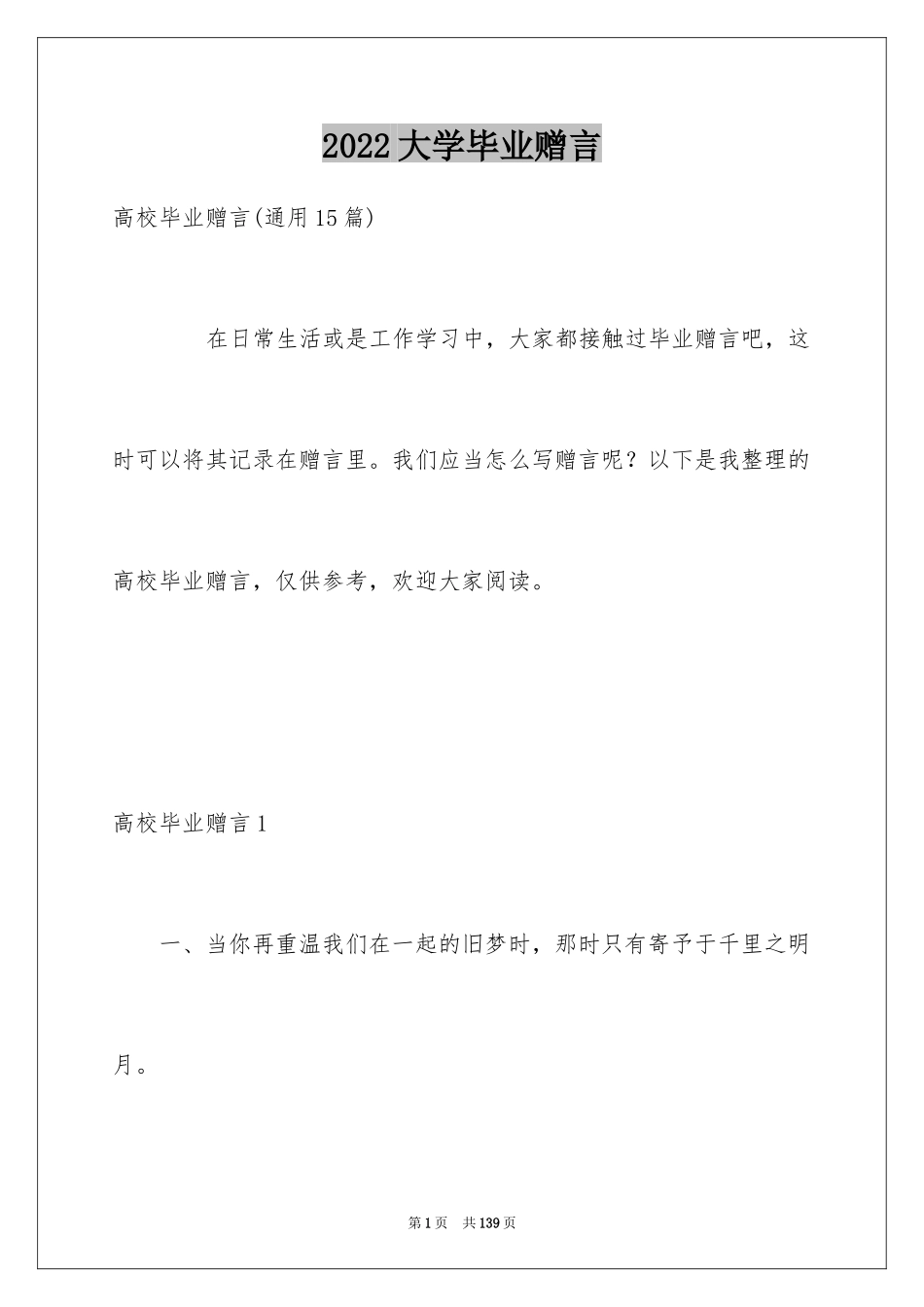 2022大学毕业赠言

高校毕业赠言(通用15篇)

在日常生活或是工作学习中，大家都接触过毕业赠言吧，这时可以将其记录在赠言里。我们应当怎么写赠言呢？以下是我整理的高校毕业赠言，仅供参考，欢迎大家阅读。

高校毕业赠言1

一、当你再重温我们在一起的旧梦时，那时只有寄予于千里之明月。

第1页 共139页